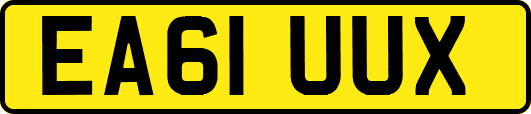 EA61 UUX